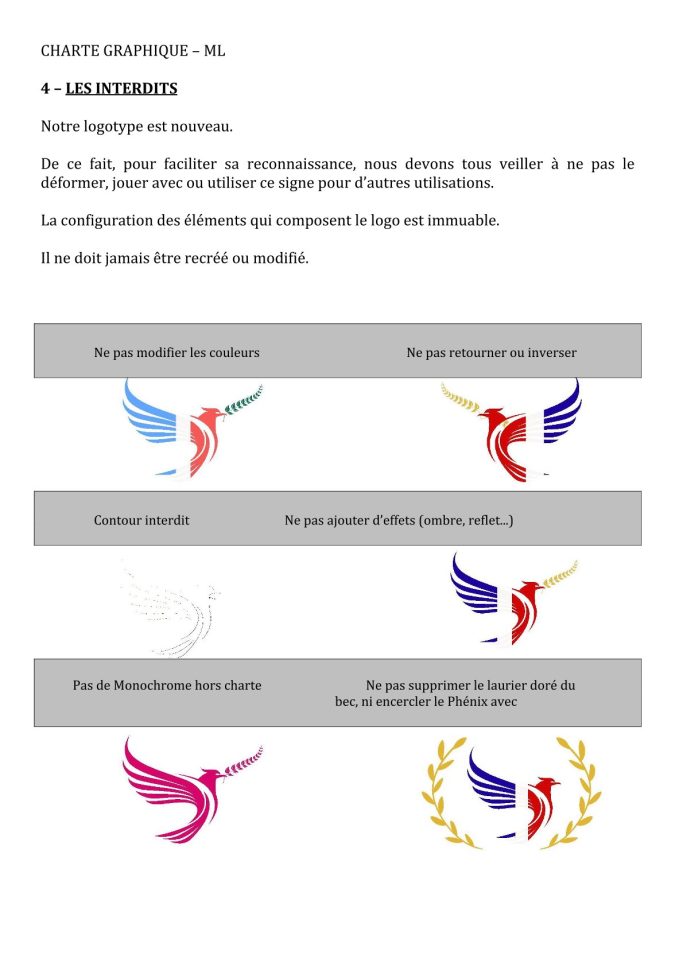 CHARTE GRAPHIQUE – ML

4 – LES INTERDITS

Notre logotype est nouveau.

De ce fait, pour faciliter sa reconnaissance, nous devons tous veiller à ne pas le déformer, jouer avec ou utiliser ce signe pour d'autres utilisations.

La configuration des éléments qui composent le logo est immuable.

Il ne doit jamais être recréé ou modifié.

Ne pas modifier les couleurs

Ne pas retourner ou inverser

Contour interdit

Ne pas ajouter d'effets (ombre, reflet...)

Pas de Monochrome hors charte

Ne pas supprimer le laurier doré du bec, ni encercler le Phénix avec